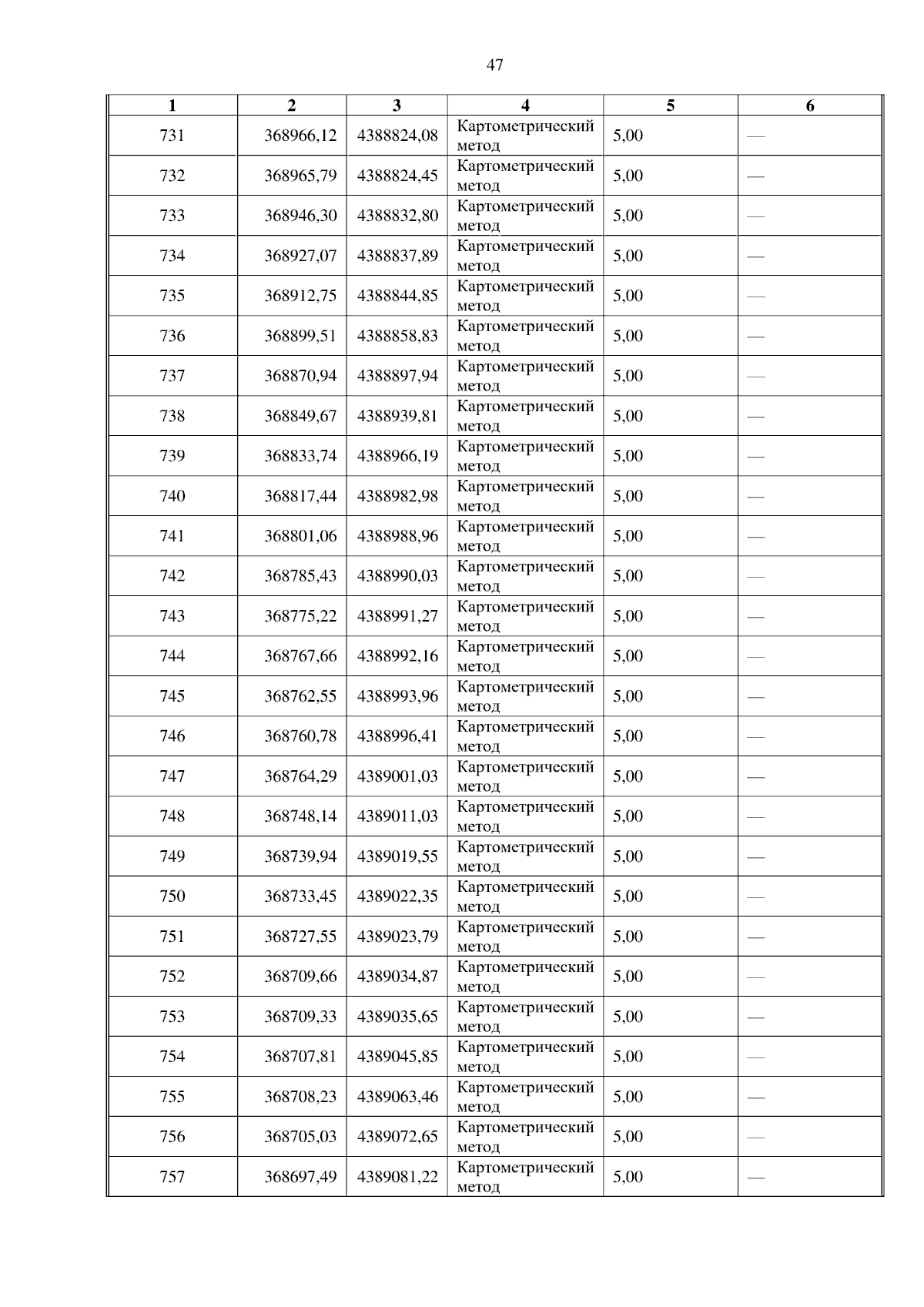 47

| 1 | 2 | 3 | 4 | 5 | 6 |
|---|---|---|---|---|---|
| 731 | 368966,12 | 4388824,08 | Картометрический метод | 5,00 | — |
| 732 | 368965,79 | 4388824,45 | Картометрический метод | 5,00 | — |
| 733 | 368946,30 | 4388832,80 | Картометрический метод | 5,00 | — |
| 734 | 368927,07 | 4388837,89 | Картометрический метод | 5,00 | — |
| 735 | 368912,75 | 4388844,85 | Картометрический метод | 5,00 | — |
| 736 | 368899,51 | 4388858,83 | Картометрический метод | 5,00 | — |
| 737 | 368870,94 | 4388897,94 | Картометрический метод | 5,00 | — |
| 738 | 368849,67 | 4388939,81 | Картометрический метод | 5,00 | — |
| 739 | 368833,74 | 4388966,19 | Картометрический метод | 5,00 | — |
| 740 | 368817,44 | 4388982,98 | Картометрический метод | 5,00 | — |
| 741 | 368801,06 | 4388988,96 | Картометрический метод | 5,00 | — |
| 742 | 368785,43 | 4388990,03 | Картометрический метод | 5,00 | — |
| 743 | 368775,22 | 4388991,27 | Картометрический метод | 5,00 | — |
| 744 | 368767,66 | 4388992,16 | Картометрический метод | 5,00 | — |
| 745 | 368762,55 | 4388993,96 | Картометрический метод | 5,00 | — |
| 746 | 368760,78 | 4388996,41 | Картометрический метод | 5,00 | — |
| 747 | 368764,29 | 4389001,03 | Картометрический метод | 5,00 | — |
| 748 | 368748,14 | 4389011,03 | Картометрический метод | 5,00 | — |
| 749 | 368739,94 | 4389019,55 | Картометрический метод | 5,00 | — |
| 750 | 368733,45 | 4389022,35 | Картометрический метод | 5,00 | — |
| 751 | 368727,55 | 4389023,79 | Картометрический метод | 5,00 | — |
| 752 | 368709,66 | 4389034,87 | Картометрический метод | 5,00 | — |
| 753 | 368709,33 | 4389035,65 | Картометрический метод | 5,00 | — |
| 754 | 368707,81 | 4389045,85 | Картометрический метод | 5,00 | — |
| 755 | 368708,23 | 4389063,46 | Картометрический метод | 5,00 | — |
| 756 | 368705,03 | 4389072,65 | Картометрический метод | 5,00 | — |
| 757 | 368697,49 | 4389081,22 | Картометрический метод | 5,00 | — |